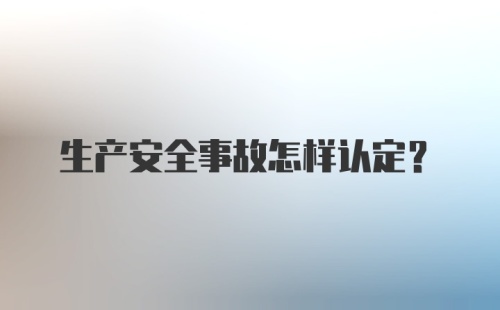 生产安全事故怎样认定？